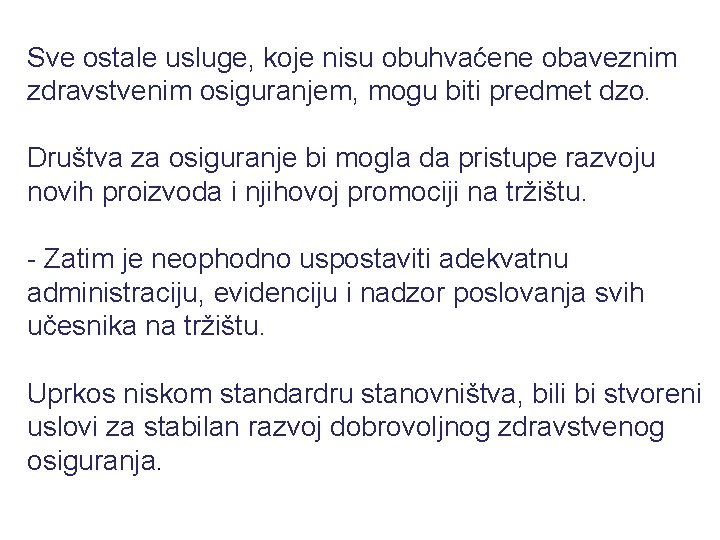 Sve ostale usluge, koje nisu obuhvaćene obaveznim zdravstvenim osiguranjem, mogu biti predmet dzo.

Društva za osiguranje bi mogla da pristupe razvoju novih proizvoda i njihovoj promociji na tržištu.

- Zatim je neophodno uspostaviti adekvatnu administraciju, evidenciju i nadzor poslovanja svih učesnika na tržištu.

Uprkos niskom standardru stanovništva, bili bi stvoreni uslovi za stabilan razvoj dobrovoljnog zdravstvenog osiguranja.